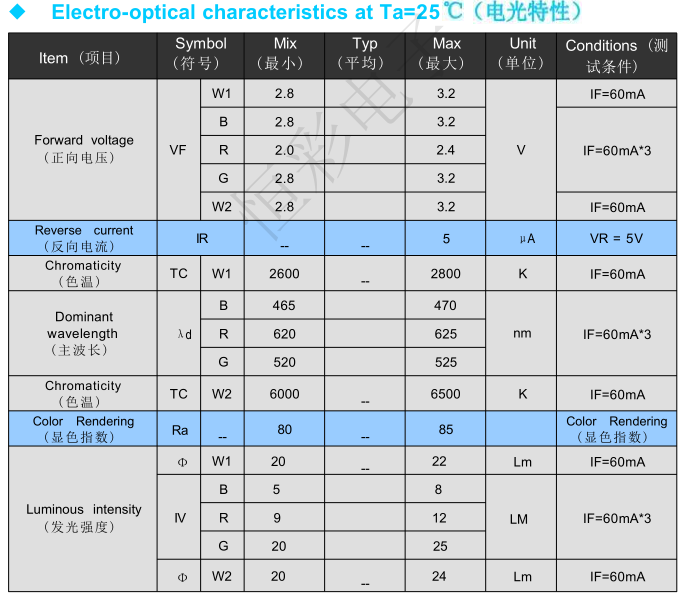 ◆ Electro-optical characteristics at Ta=25℃（电光特性）

| Item （项目） | Symbol （符号） | | Mix （最小） | Typ （平均） | Max （最大） | Unit （单位） | Conditions （测试条件） |
|---|---|---|---|---|---|---|---|
| Forward voltage （正向电压） | VF | W1 | 2.8 | | 3.2 | V | IF=60mA |
| | | B | 2.8 | | 3.2 | | IF=60mA*3 |
| | | R | 2.0 | | 2.4 | | |
| | | G | 2.8 | | 3.2 | | |
| | | W2 | 2.8 | | 3.2 | | IF=60mA |
| Reverse current （反向电流） | IR | | -- | -- | 5 | µA | VR = 5V |
| Chromaticity （色温） | TC | W1 | 2600 | -- | 2800 | K | IF=60mA |
| Dominant wavelength （主波长） | λd | B | 465 | | 470 | nm | IF=60mA*3 |
| | | R | 620 | | 625 | | |
| | | G | 520 | | 525 | | |
| Chromaticity （色温） | TC | W2 | 6000 | -- | 6500 | K | IF=60mA |
| Color Rendering （显色指数） | Ra | -- | 80 | -- | 85 | | Color Rendering （显色指数） |
| Luminous intensity （发光强度） | Φ | W1 | 20 | -- | 22 | Lm | IF=60mA |
| | IV | B | 5 | | 8 | LM | IF=60mA*3 |
| | | R | 9 | | 12 | | |
| | | G | 20 | | 25 | | |
| | Φ | W2 | 20 | -- | 24 | Lm | IF=60mA |

恒彩电子